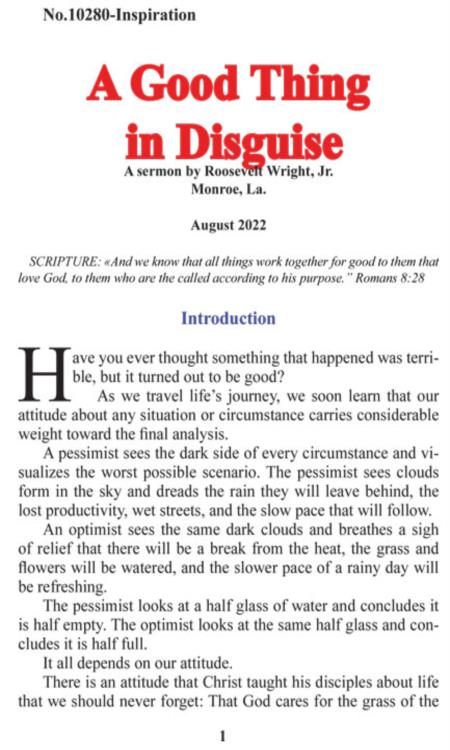 No.10280-Inspiration

A Good Thing in Disguise

A sermon by Roosevelt Wright, Jr.
Monroe, La.

August 2022

SCRIPTURE: «And we know that all things work together for good to them that love God, to them who are the called according to his purpose." Romans 8:28

Introduction

Have you ever thought something that happened was terrible, but it turned out to be good?

As we travel life's journey, we soon learn that our attitude about any situation or circumstance carries considerable weight toward the final analysis.

A pessimist sees the dark side of every circumstance and visualizes the worst possible scenario. The pessimist sees clouds form in the sky and dreads the rain they will leave behind, the lost productivity, wet streets, and the slow pace that will follow.

An optimist sees the same dark clouds and breathes a sigh of relief that there will be a break from the heat, the grass and flowers will be watered, and the slower pace of a rainy day will be refreshing.

The pessimist looks at a half glass of water and concludes it is half empty. The optimist looks at the same half glass and concludes it is half full.

It all depends on our attitude.

There is an attitude that Christ taught his disciples about life that we should never forget: That God cares for the grass of the

1